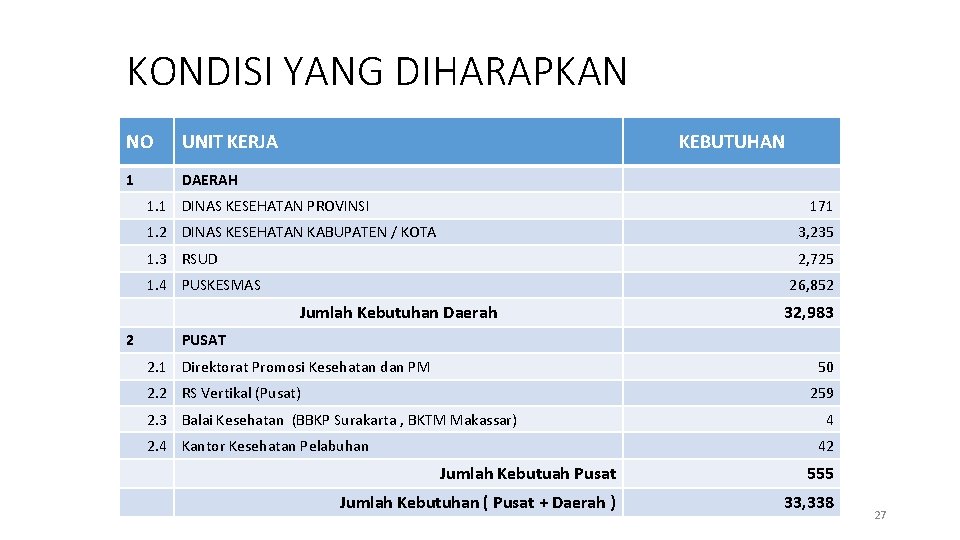 KONDISI YANG DIHARAPKAN

| NO | UNIT KERJA | KEBUTUHAN |
|---|---|---|
| 1 | DAERAH | |
| 1.1 | DINAS KESEHATAN PROVINSI | 171 |
| 1.2 | DINAS KESEHATAN KABUPATEN / KOTA | 3,235 |
| 1.3 | RSUD | 2,725 |
| 1.4 | PUSKESMAS | 26,852 |
| | Jumlah Kebutuhan Daerah | 32,983 |
| 2 | PUSAT | |
| 2.1 | Direktorat Promosi Kesehatan dan PM | 50 |
| 2.2 | RS Vertikal (Pusat) | 259 |
| 2.3 | Balai Kesehatan (BBKP Surakarta , BKTM Makassar) | 4 |
| 2.4 | Kantor Kesehatan Pelabuhan | 42 |
| | Jumlah Kebutuah Pusat | 555 |
| | Jumlah Kebutuhan ( Pusat + Daerah ) | 33,338 |

27